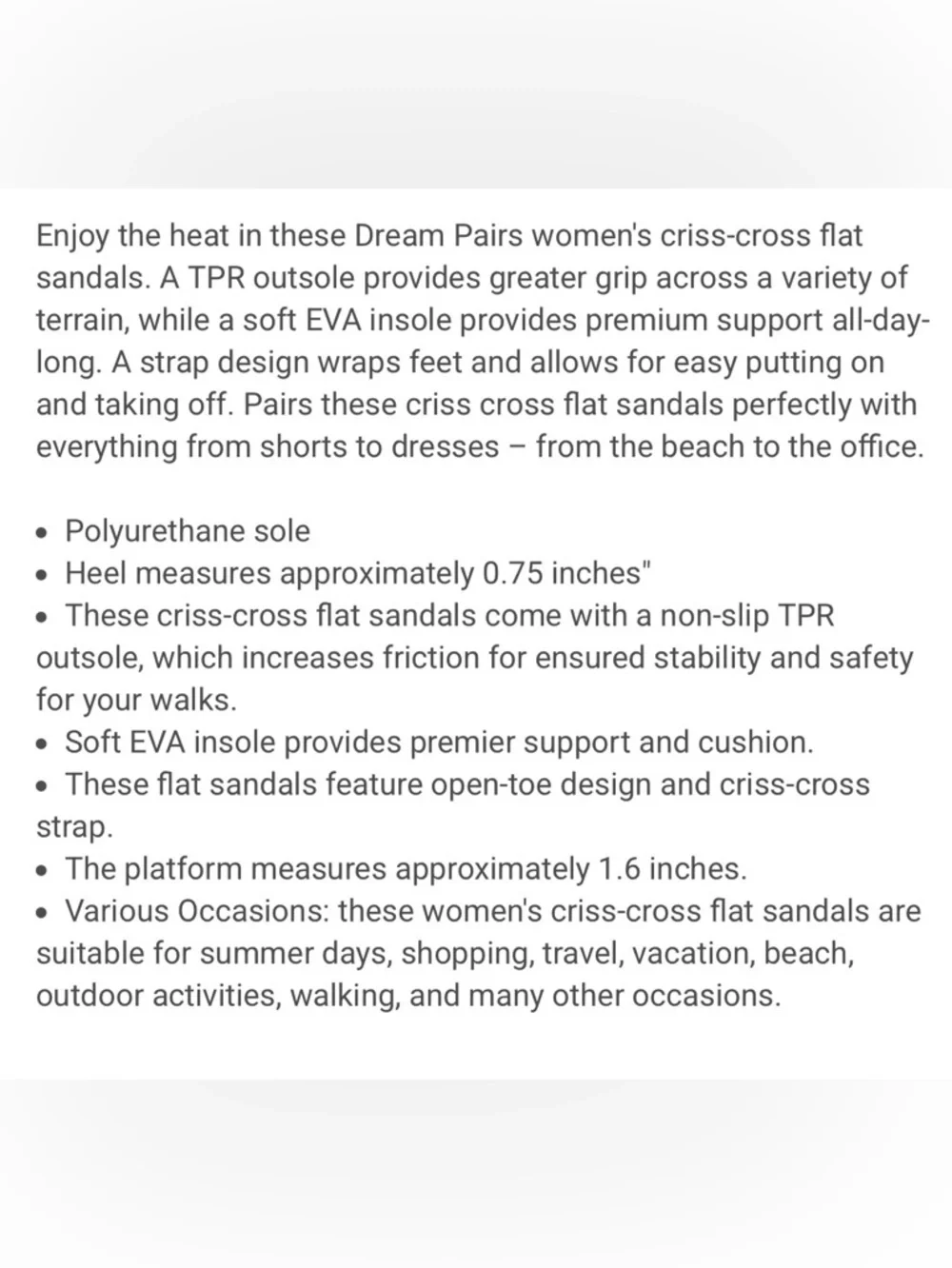 Enjoy the heat in these Dream Pairs women's criss-cross flat sandals. A TPR outsole provides greater grip across a variety of terrain, while a soft EVA insole provides premium support all-day-long. A strap design wraps feet and allows for easy putting on and taking off. Pairs these criss cross flat sandals perfectly with everything from shorts to dresses – from the beach to the office.

• Polyurethane sole
• Heel measures approximately 0.75 inches"
• These criss-cross flat sandals come with a non-slip TPR outsole, which increases friction for ensured stability and safety for your walks.
• Soft EVA insole provides premier support and cushion.
• These flat sandals feature open-toe design and criss-cross strap.
• The platform measures approximately 1.6 inches.
• Various Occasions: these women's criss-cross flat sandals are suitable for summer days, shopping, travel, vacation, beach, outdoor activities, walking, and many other occasions.